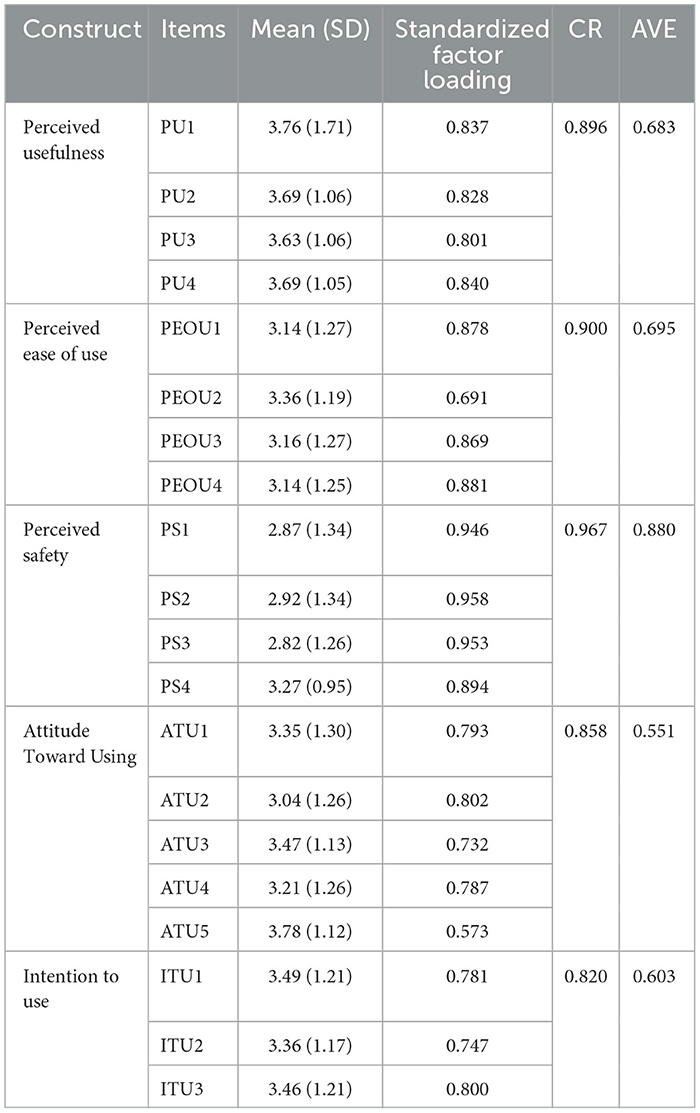 | Construct | Items | Mean (SD) | Standardized factor loading | CR | AVE |
|---|---|---|---|---|---|
| Perceived usefulness | PU1 | 3.76 (1.71) | 0.837 | 0.896 | 0.683 |
| | PU2 | 3.69 (1.06) | 0.828 | | |
| | PU3 | 3.63 (1.06) | 0.801 | | |
| | PU4 | 3.69 (1.05) | 0.840 | | |
| Perceived ease of use | PEOU1 | 3.14 (1.27) | 0.878 | 0.900 | 0.695 |
| | PEOU2 | 3.36 (1.19) | 0.691 | | |
| | PEOU3 | 3.16 (1.27) | 0.869 | | |
| | PEOU4 | 3.14 (1.25) | 0.881 | | |
| Perceived safety | PS1 | 2.87 (1.34) | 0.946 | 0.967 | 0.880 |
| | PS2 | 2.92 (1.34) | 0.958 | | |
| | PS3 | 2.82 (1.26) | 0.953 | | |
| | PS4 | 3.27 (0.95) | 0.894 | | |
| Attitude Toward Using | ATU1 | 3.35 (1.30) | 0.793 | 0.858 | 0.551 |
| | ATU2 | 3.04 (1.26) | 0.802 | | |
| | ATU3 | 3.47 (1.13) | 0.732 | | |
| | ATU4 | 3.21 (1.26) | 0.787 | | |
| | ATU5 | 3.78 (1.12) | 0.573 | | |
| Intention to use | ITU1 | 3.49 (1.21) | 0.781 | 0.820 | 0.603 |
| | ITU2 | 3.36 (1.17) | 0.747 | | |
| | ITU3 | 3.46 (1.21) | 0.800 | | |